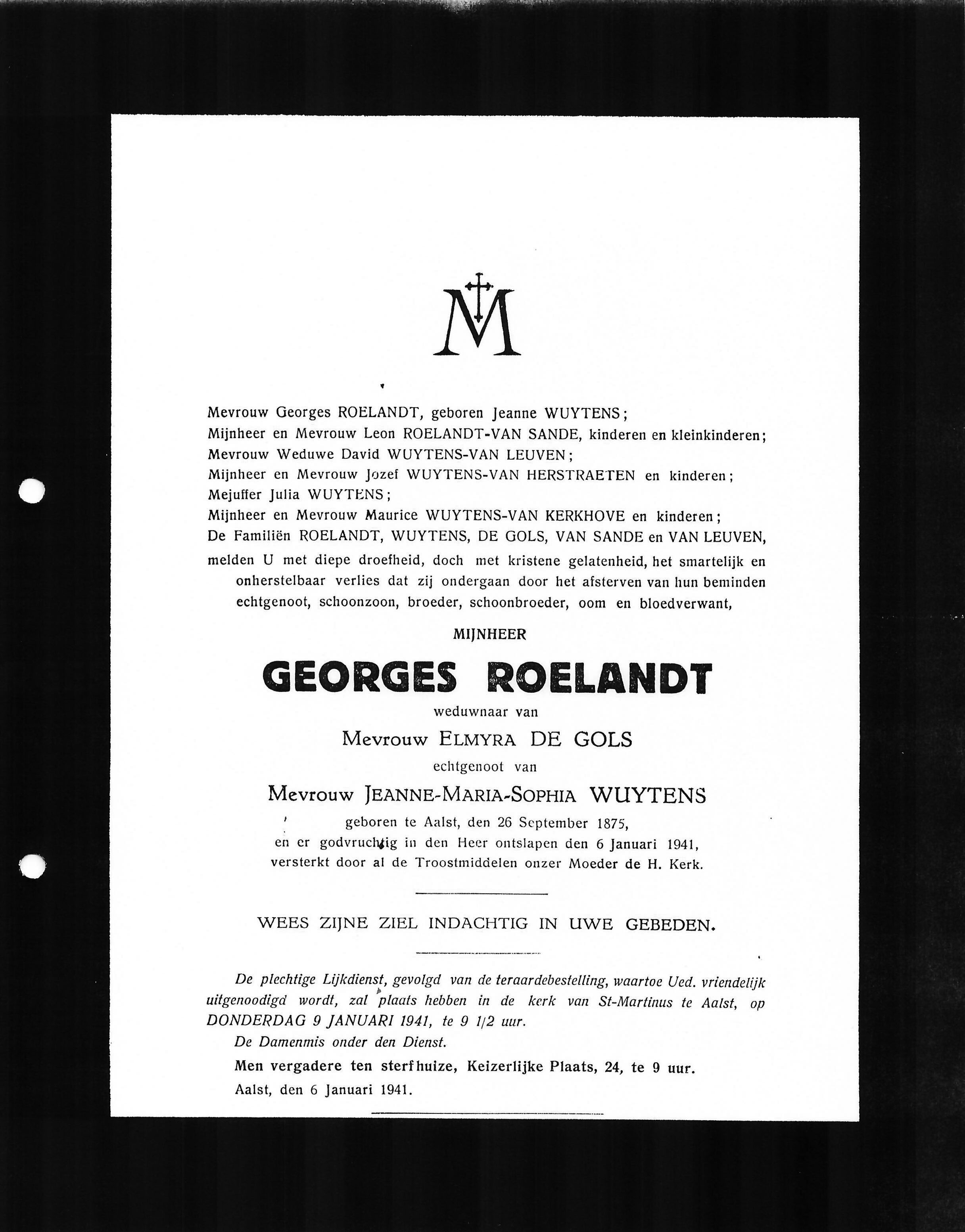 M

Mevrouw Georges ROELANDT, geboren Jeanne WUYTENS;
Mijnheer en Mevrouw Leon ROELANDT-VAN SANDE, kinderen en kleinkinderen;
Mevrouw Weduwe David WUYTENS-VAN LEUVEN;
Mijnheer en Mevrouw Jozef WUYTENS-VAN HERSTRAETEN en kinderen;
Mejuffer Julia WUYTENS;
Mijnheer en Mevrouw Maurice WUYTENS-VAN KERKHOVE en kinderen;
De Familiën ROELANDT, WUYTENS, DE GOLS, VAN SANDE en VAN LEUVEN,
melden U met diepe droefheid, doch met kristene gelatenheid, het smartelijk en onherstelbaar verlies dat zij ondergaan door het afsterven van hun beminden echtgenoot, schoonzoon, broeder, schoonbroeder, oom en bloedverwant,

MIJNHEER

GEORGES ROELANDT

weduwnaar van

Mevrouw ELMYRA DE GOLS

echtgenoot van

Mevrouw JEANNE-MARIA-SOPHIA WUYTENS

geboren te Aalst, den 26 September 1875,
en er godvruchtig in den Heer ontslapen den 6 Januari 1941,
versterkt door al de Troostmiddelen onzer Moeder de H. Kerk.

WEES ZIJNE ZIEL INDACHTIG IN UWE GEBEDEN.

De plechtige Lijkdienst, gevolgd van de teraardebestelling, waartoe Ued. vriendelijk uitgenoodigd wordt, zal plaats hebben in de kerk van St-Martinus te Aalst, op DONDERDAG 9 JANUARI 1941, te 9 1/2 uur.

De Damenmis onder den Dienst.

Men vergadere ten sterfhuize, Keizerlijke Plaats, 24, te 9 uur.

Aalst, den 6 Januari 1941.